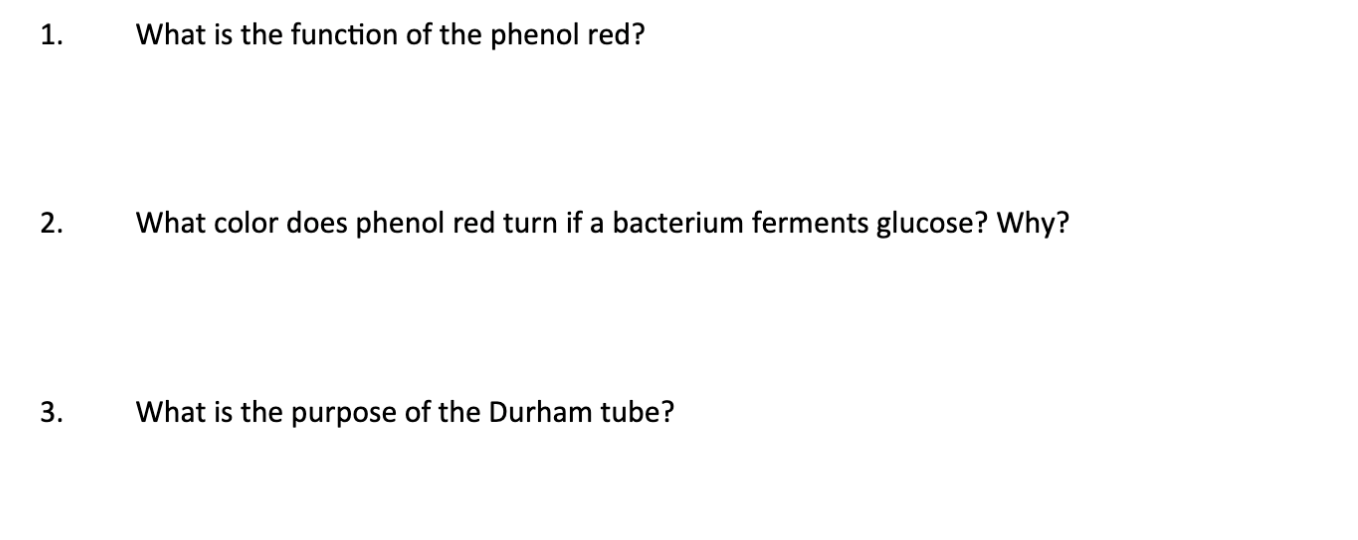 1. What is the function of the phenol red?

2. What color does phenol red turn if a bacterium ferments glucose? Why?

3. What is the purpose of the Durham tube?